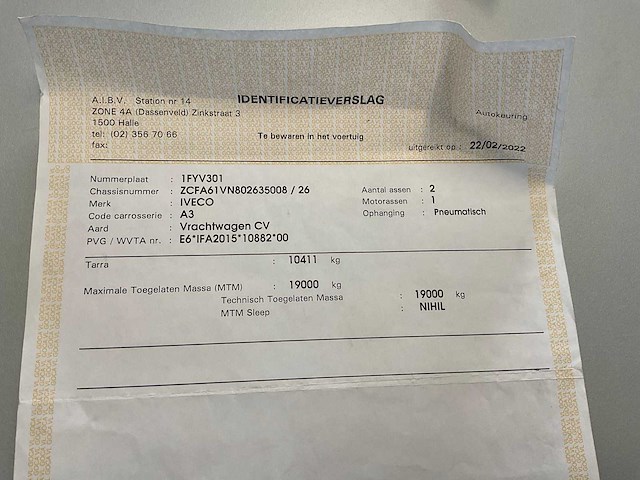 A.I.B.V. Station nr 14
ZONE 4A (Dassenveld) Zinkstraat 3
1500 Halle
tel: (02) 356 70 66
fax:

IDENTIFICATIEVERSLAG

Te bewaren in het voertuig

Autokeuring

uitgereikt op : 22/02/2022

Nummerplaat : 1FYV301
Chassisnummer : ZCFA61VN802635008 / 26
Merk : IVECO
Code carrosserie : A3
Aard : Vrachtwagen CV
PVG / WVTA nr. : E6*IFA2015*10882*00

Aantal assen : 2
Motorassen : 1
Ophanging : Pneumatisch

Tarra : 10411 kg

Maximale Toegelaten Massa (MTM) : 19000 kg
Technisch Toegelaten Massa : 19000 kg
MTM Sleep : NIHIL